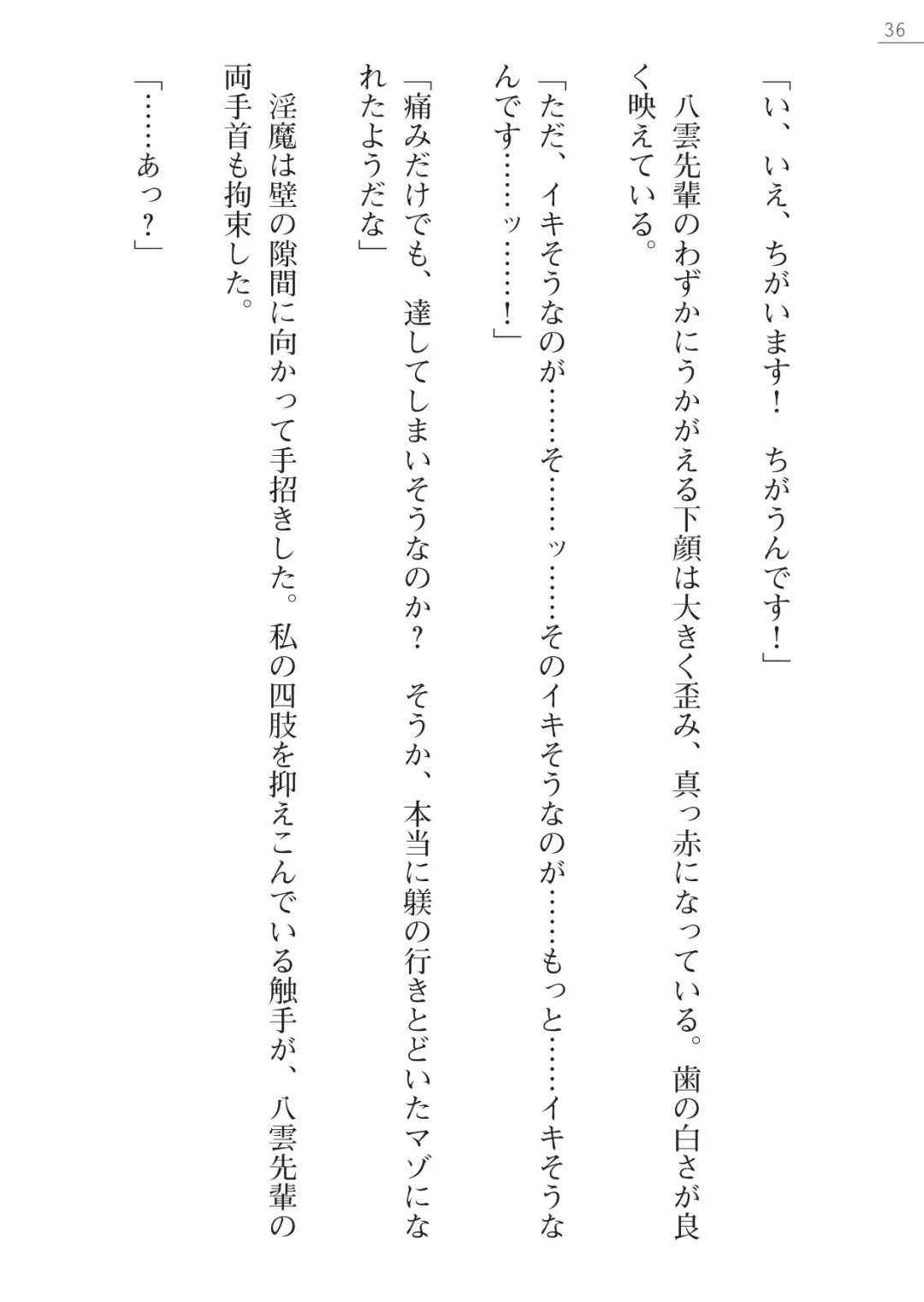 36

「い、いえ、ちがいます！　ちがうんです！」

八雲先輩のわずかにうかがえる下顔は大きく歪み、真っ赤になっている。歯の白さが良く映えている。

「ただ、イキそうなのが……そ……ッ……そのイキそうなのが……もっと……イキそうなんです……ッ……！」

「痛みだけでも、達してしまいそうなのか？　そうか、本当に躾の行きとどいたマゾになれたようだな」

淫魔は壁の隙間に向かって手招きした。私の四肢を抑えこんでいる触手が、八雲先輩の両手首も拘束した。

「……あっ？」